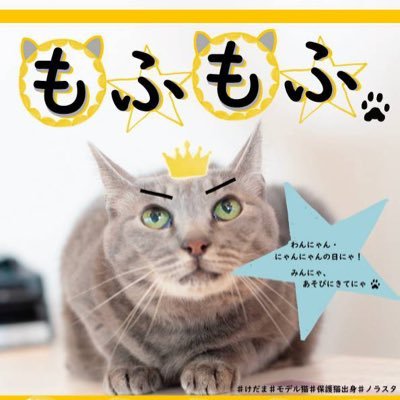 もふもふ

わんにゃん・
にゃんにゃんの日にゃ！
みんにゃ、
あそびにきてにゃ

#けだま#モデル猫#保護猫出身#ノラスタ